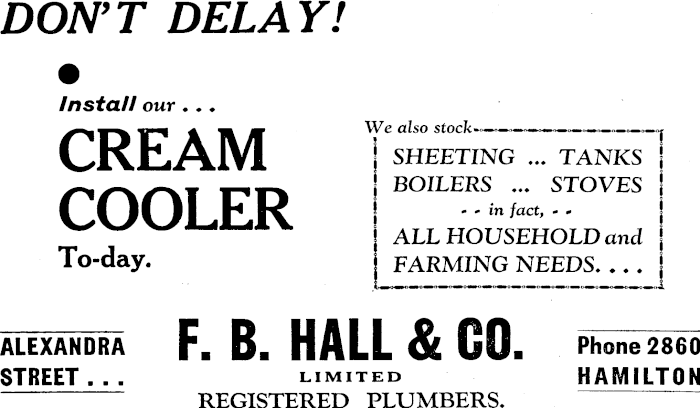 DON'T DELAY!

•

Install our . . .

CREAM
COOLER

To-day.

We also stock

SHEETING ... TANKS
BOILERS ... STOVES
- - in fact, - -
ALL HOUSEHOLD and
FARMING NEEDS. . . .

ALEXANDRA
STREET . . .

F. B. HALL & CO.
LIMITED
REGISTERED PLUMBERS.

Phone 2860
HAMILTON